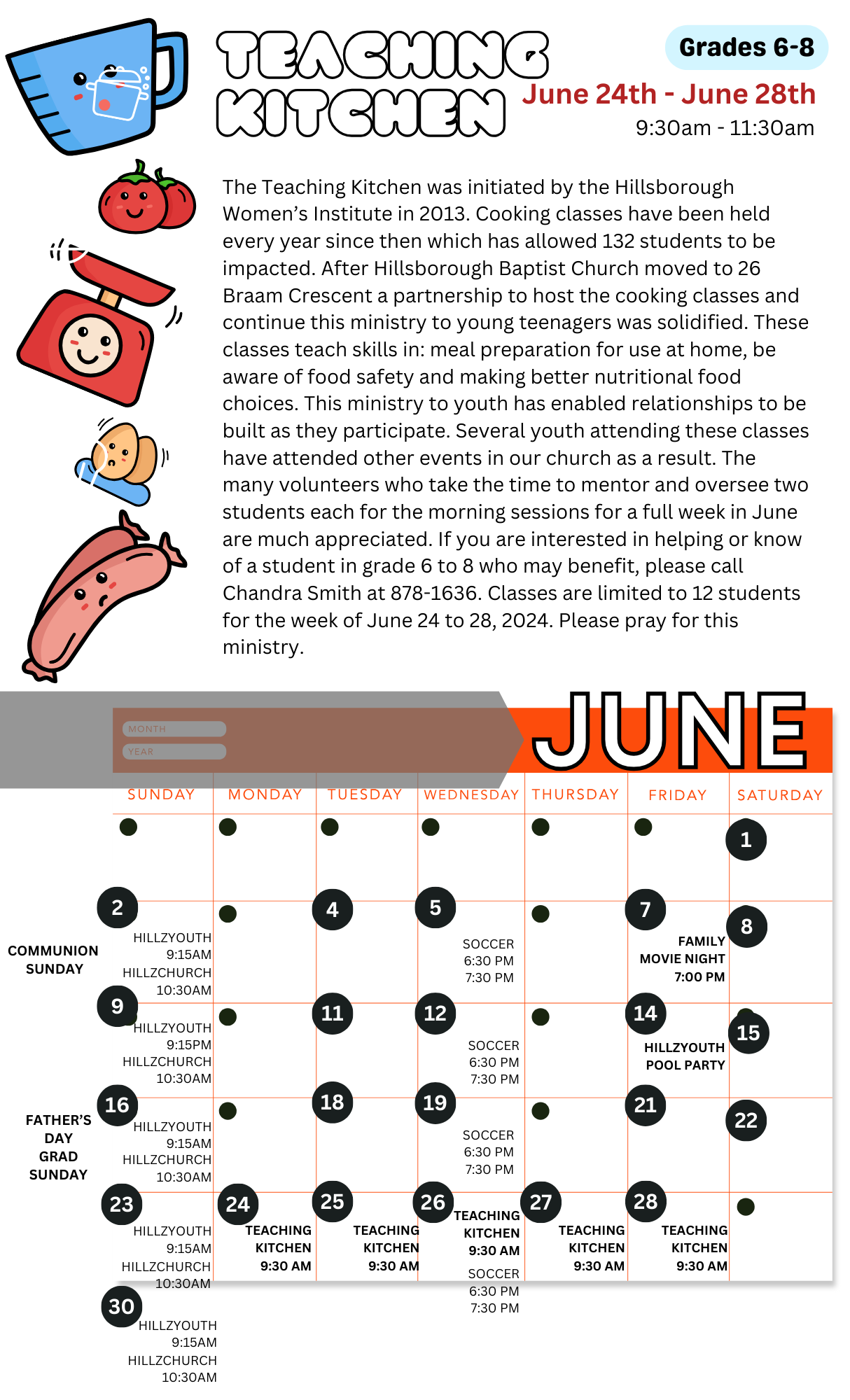 TEACHING KITCHEN

Grades 6-8

June 24th - June 28th

9:30am - 11:30am

The Teaching Kitchen was initiated by the Hillsborough Women's Institute in 2013. Cooking classes have been held every year since then which has allowed 132 students to be impacted. After Hillsborough Baptist Church moved to 26 Braam Crescent a partnership to host the cooking classes and continue this ministry to young teenagers was solidified. These classes teach skills in: meal preparation for use at home, be aware of food safety and making better nutritional food choices. This ministry to youth has enabled relationships to be built as they participate. Several youth attending these classes have attended other events in our church as a result. The many volunteers who take the time to mentor and oversee two students each for the morning sessions for a full week in June are much appreciated. If you are interested in helping or know of a student in grade 6 to 8 who may benefit, please call Chandra Smith at 878-1636. Classes are limited to 12 students for the week of June 24 to 28, 2024. Please pray for this ministry.

MONTH
YEAR

JUNE

| SUNDAY | MONDAY | TUESDAY | WEDNESDAY | THURSDAY | FRIDAY | SATURDAY |
|---|---|---|---|---|---|---|
| | | | | | | 1 |
| 2 COMMUNION SUNDAY HILLZYOUTH 9:15AM HILLZCHURCH 10:30AM | | 4 | 5 SOCCER 6:30 PM 7:30 PM | | 7 FAMILY MOVIE NIGHT 7:00 PM | 8 |
| 9 HILLZYOUTH 9:15PM HILLZCHURCH 10:30AM | | 11 | 12 SOCCER 6:30 PM 7:30 PM | | 14 HILLZYOUTH POOL PARTY | 15 |
| 16 FATHER'S DAY GRAD SUNDAY HILLZYOUTH 9:15AM HILLZCHURCH 10:30AM | | 18 | 19 SOCCER 6:30 PM 7:30 PM | | 21 | 22 |
| 23 HILLZYOUTH 9:15AM HILLZCHURCH 10:30AM | 24 TEACHING KITCHEN 9:30 AM | 25 TEACHING KITCHEN 9:30 AM | 26 TEACHING KITCHEN 9:30 AM SOCCER 6:30 PM 7:30 PM | 27 TEACHING KITCHEN 9:30 AM | 28 TEACHING KITCHEN 9:30 AM | |
| 30 HILLZYOUTH 9:15AM HILLZCHURCH 10:30AM | | | | | | |